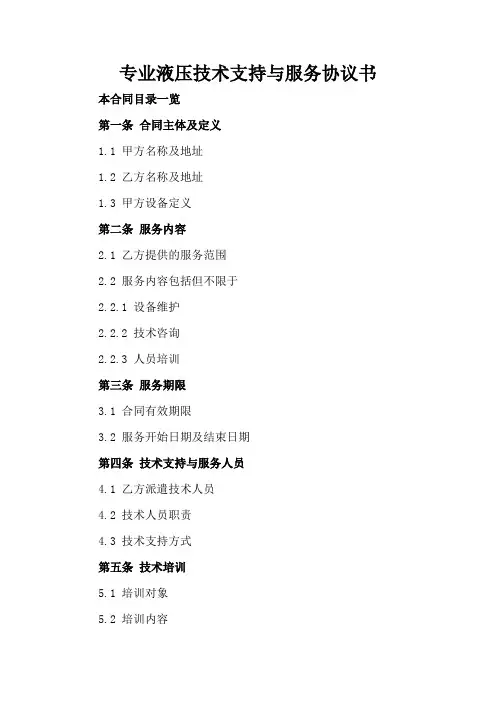 专业液压技术支持与服务协议书

本合同目录一览

第一条 合同主体及定义

1.1 甲方名称及地址

1.2 乙方名称及地址

1.3 甲方设备定义

第二条 服务内容

2.1 乙方提供的服务范围

2.2 服务内容包括但不限于

2.2.1 设备维护

2.2.2 技术咨询

2.2.3 人员培训

第三条 服务期限

3.1 合同有效期限

3.2 服务开始日期及结束日期

第四条 技术支持与服务人员

4.1 乙方派遣技术人员

4.2 技术人员职责

4.3 技术支持方式

第五条 技术培训

5.1 培训对象

5.2 培训内容